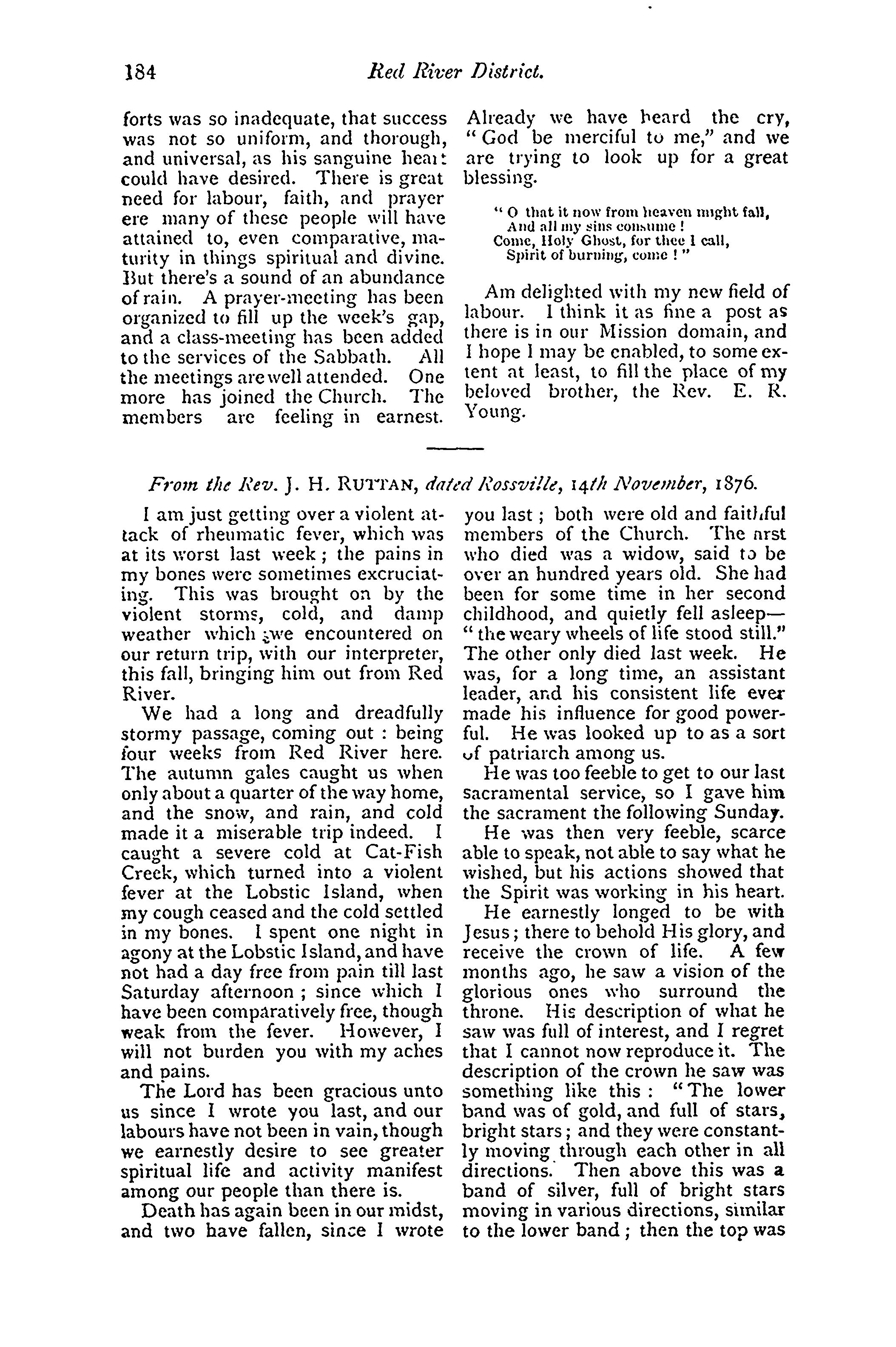 184 Red River District.

forts was so inadequate, that success was not so uniform, and thorough, and universal, as his sanguine heart could have desired. There is great need for labour, faith, and prayer ere many of these people will have attained to, even comparative, maturity in things spiritual and divine. But there's a sound of an abundance of rain. A prayer-meeting has been organized to fill up the week's gap, and a class-meeting has been added to the services of the Sabbath. All the meetings are well attended. One more has joined the Church. The members are feeling in earnest. Already we have heard the cry, "God be merciful to me," and we are trying to look up for a great blessing.

"O that it now from heaven might fall,
And all my sins consume!
Come, Holy Ghost, for thee I call,
Spirit of burning, come!"

Am delighted with my new field of labour. I think it as fine a post as there is in our Mission domain, and I hope I may be enabled, to some extent at least, to fill the place of my beloved brother, the Rev. E. R. Young.

From the Rev. J. H. RUTTAN, dated Rossville, 14th November, 1876.

I am just getting over a violent attack of rheumatic fever, which was at its worst last week; the pains in my bones were sometimes excruciating. This was brought on by the violent storms, cold, and damp weather which we encountered on our return trip, with our interpreter, this fall, bringing him out from Red River.

We had a long and dreadfully stormy passage, coming out: being four weeks from Red River here. The autumn gales caught us when only about a quarter of the way home, and the snow, and rain, and cold made it a miserable trip indeed. I caught a severe cold at Cat-Fish Creek, which turned into a violent fever at the Lobstic Island, when my cough ceased and the cold settled in my bones. I spent one night in agony at the Lobstic Island, and have not had a day free from pain till last Saturday afternoon; since which I have been comparatively free, though weak from the fever. However, I will not burden you with my aches and pains.

The Lord has been gracious unto us since I wrote you last, and our labours have not been in vain, though we earnestly desire to see greater spiritual life and activity manifest among our people than there is.

Death has again been in our midst, and two have fallen, since I wrote you last; both were old and faithful members of the Church. The first who died was a widow, said to be over an hundred years old. She had been for some time in her second childhood, and quietly fell asleep—"the weary wheels of life stood still." The other only died last week. He was, for a long time, an assistant leader, and his consistent life ever made his influence for good powerful. He was looked up to as a sort of patriarch among us.

He was too feeble to get to our last sacramental service, so I gave him the sacrament the following Sunday.

He was then very feeble, scarce able to speak, not able to say what he wished, but his actions showed that the Spirit was working in his heart.

He earnestly longed to be with Jesus; there to behold His glory, and receive the crown of life. A few months ago, he saw a vision of the glorious ones who surround the throne. His description of what he saw was full of interest, and I regret that I cannot now reproduce it. The description of the crown he saw was something like this: "The lower band was of gold, and full of stars, bright stars; and they were constantly moving through each other in all directions. Then above this was a band of silver, full of bright stars moving in various directions, similar to the lower band; then the top was